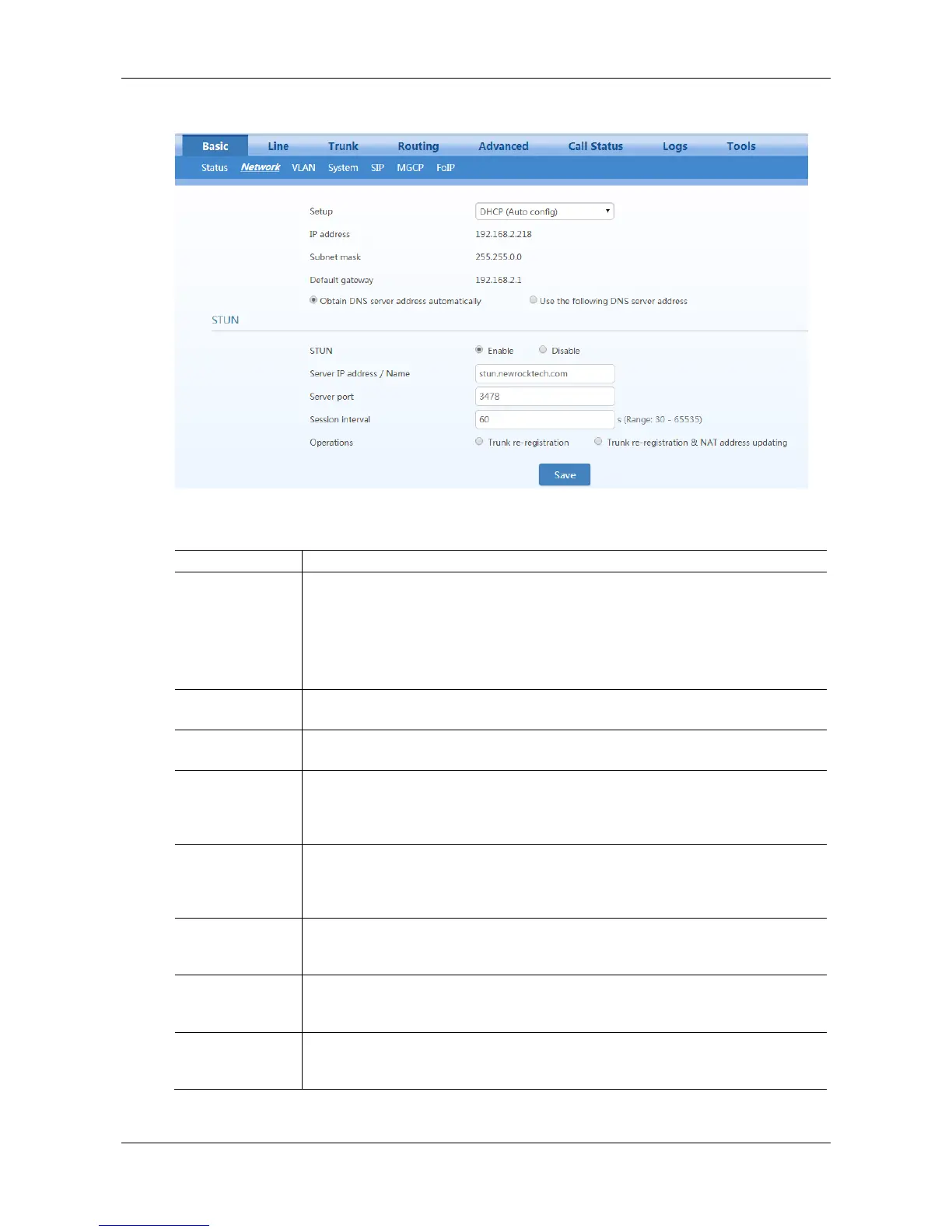 Basic Line Trunk Routing Advanced Call Status Logs Tools

Status Network VLAN System SIP MGCP FoIP

Setup DHCP (Auto config)

IP address 192.168.2.218

Subnet mask 255.255.0.0

Default gateway 192.168.2.1

Obtain DNS server address automatically

Use the following DNS server address

STUN

STUN Enable Disable

Server IP address / Name stun.newrocktech.com

Server port 3478

Session interval 60 s (Range: 30 - 65535)

Operations Trunk re-registration Trunk re-registration & NAT address updating

Save